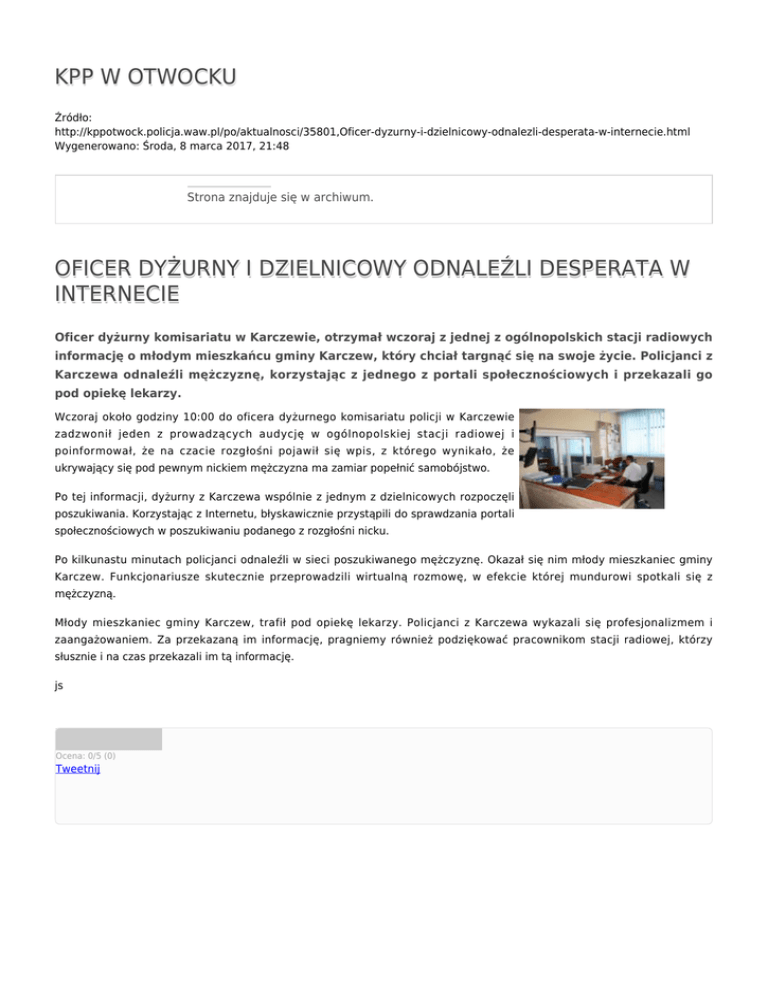 KPP W OTWOCKU

Źródło:
http://kppotwock.policja.waw.pl/po/aktualnosci/35801,Oficer-dyzurny-i-dzielnicowy-odnalezli-desperata-w-internecie.html
Wygenerowano: Środa, 8 marca 2017, 21:48

Strona znajduje się w archiwum.

OFICER DYŻURNY I DZIELNICOWY ODNALEŹLI DESPERATA W INTERNECIE

Oficer dyżurny komisariatu w Karczewie, otrzymał wczoraj z jednej z ogólnopolskich stacji radiowych informację o młodym mieszkańcu gminy Karczew, który chciał targnąć się na swoje życie. Policjanci z Karczewa odnaleźli mężczyznę, korzystając z jednego z portali społecznościowych i przekazali go pod opiekę lekarzy.

Wczoraj około godziny 10:00 do oficera dyżurnego komisariatu policji w Karczewie zadzwonił jeden z prowadzących audycję w ogólnopolskiej stacji radiowej i poinformował, że na czacie rozgłośni pojawił się wpis, z którego wynikało, że ukrywający się pod pewnym nickiem mężczyzna ma zamiar popełnić samobójstwo.

Po tej informacji, dyżurny z Karczewa wspólnie z jednym z dzielnicowych rozpoczęli poszukiwania. Korzystając z Internetu, błyskawicznie przystąpili do sprawdzania portali społecznościowych w poszukiwaniu podanego z rozgłośni nicku.

Po kilkunastu minutach policjanci odnaleźli w sieci poszukiwanego mężczyznę. Okazał się nim młody mieszkaniec gminy Karczew. Funkcjonariusze skutecznie przeprowadzili wirtualną rozmowę, w efekcie której mundurowi spotkali się z mężczyzną.

Młody mieszkaniec gminy Karczew, trafił pod opiekę lekarzy. Policjanci z Karczewa wykazali się profesjonalizmem i zaangażowaniem. Za przekazaną im informację, pragniemy również podziękować pracownikom stacji radiowej, którzy słusznie i na czas przekazali im tą informację.

js

Ocena: 0/5 (0)
Tweetnij